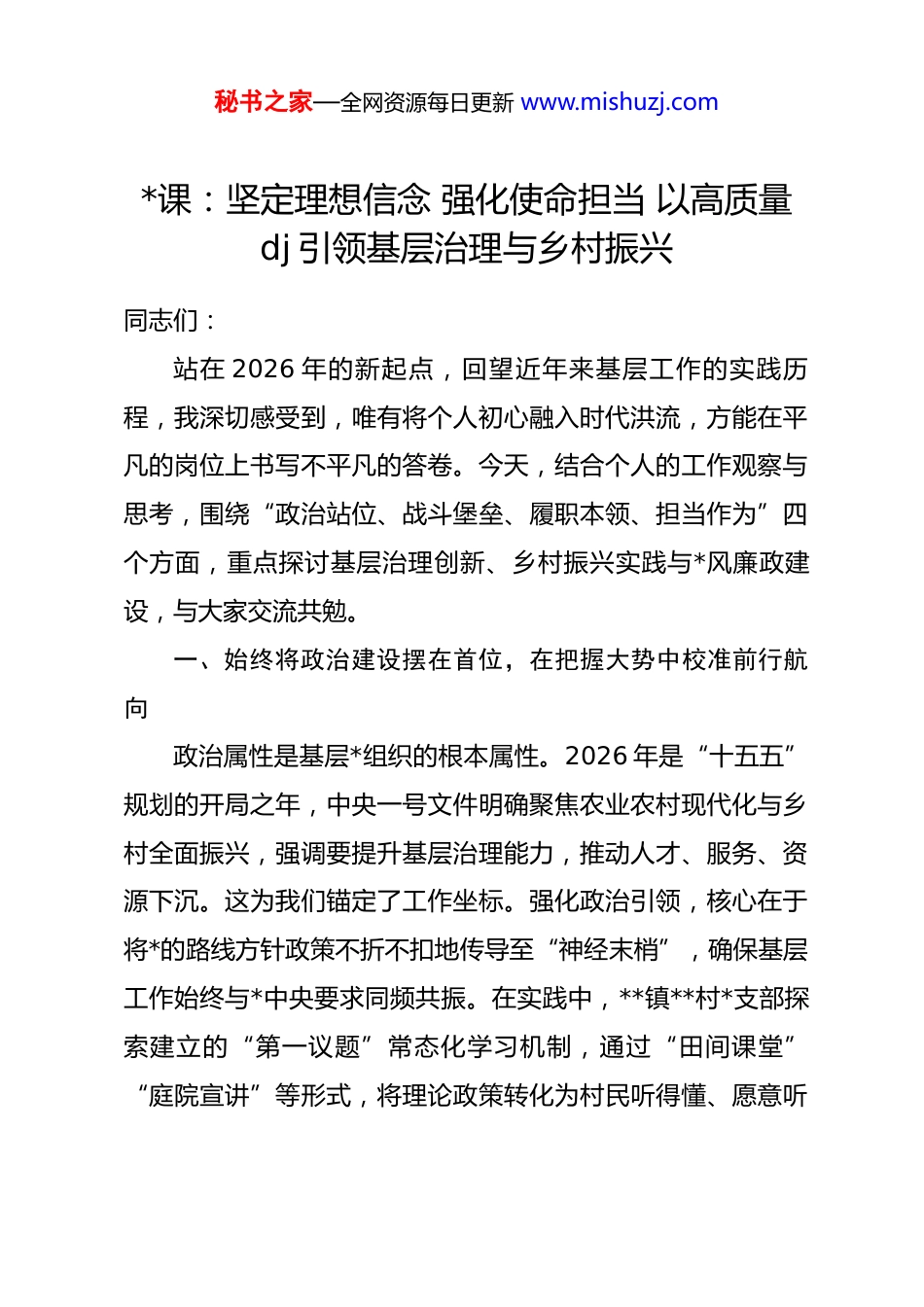 秘书之家—全网资源每日更新 www.mishuzj.com

*课：坚定理想信念 强化使命担当 以高质量 dj 引领基层治理与乡村振兴

同志们：

站在 2026 年的新起点，回望近年来基层工作的实践历程，我深切感受到，唯有将个人初心融入时代洪流，方能在平凡的岗位上书写不平凡的答卷。今天，结合个人的工作观察与思考，围绕“政治站位、战斗堡垒、履职本领、担当作为”四个方面，重点探讨基层治理创新、乡村振兴实践与*风廉政建设，与大家交流共勉。

一、始终将政治建设摆在首位，在把握大势中校准前行航向

政治属性是基层*组织的根本属性。2026 年是“十五五”规划的开局之年，中央一号文件明确聚焦农业农村现代化与乡村全面振兴，强调要提升基层治理能力，推动人才、服务、资源下沉。这为我们锚定了工作坐标。强化政治引领，核心在于将*的路线方针政策不折不扣地传导至“神经末梢”，确保基层工作始终与*中央要求同频共振。在实践中，**镇**村*支部探索建立的“第一议题”常态化学习机制，通过“田间课堂”“庭院宣讲”等形式，将理论政策转化为村民听得懂、愿意听